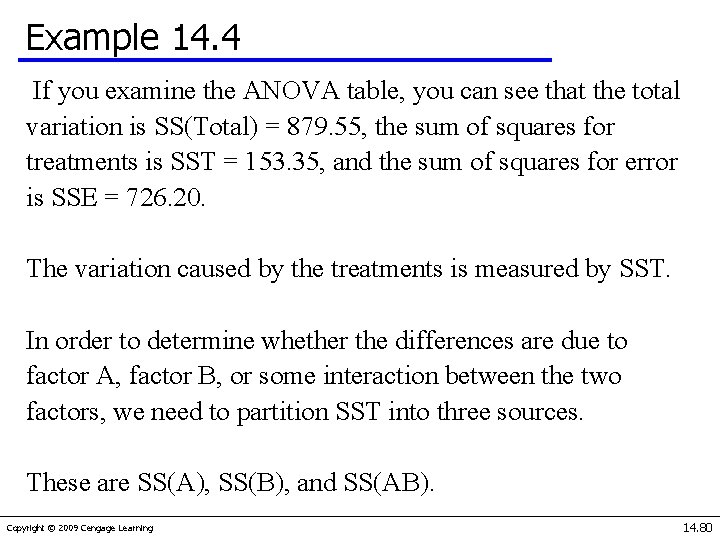 Example 14.4

If you examine the ANOVA table, you can see that the total variation is SS(Total) = 879.55, the sum of squares for treatments is SST = 153.35, and the sum of squares for error is SSE = 726.20.

The variation caused by the treatments is measured by SST.

In order to determine whether the differences are due to factor A, factor B, or some interaction between the two factors, we need to partition SST into three sources.

These are SS(A), SS(B), and SS(AB).

Copyright © 2009 Cengage Learning

14.80